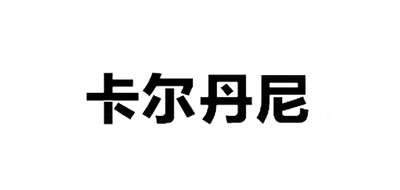 卡尔丹尼